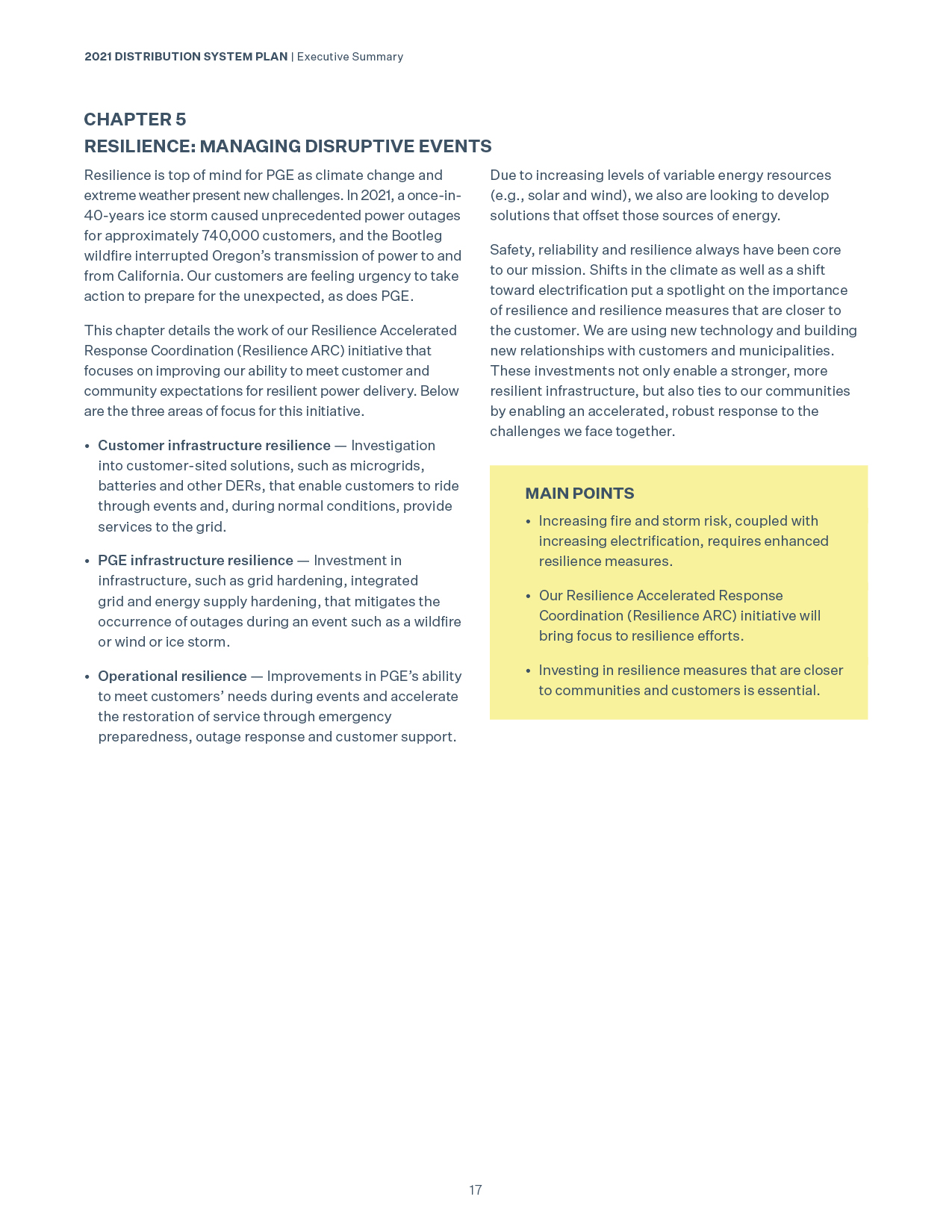 2021 DISTRIBUTION SYSTEM PLAN | Executive Summary

CHAPTER 5
RESILIENCE: MANAGING DISRUPTIVE EVENTS

Resilience is top of mind for PGE as climate change and extreme weather present new challenges. In 2021, a once-in-40-years ice storm caused unprecedented power outages for approximately 740,000 customers, and the Bootleg wildfire interrupted Oregon's transmission of power to and from California. Our customers are feeling urgency to take action to prepare for the unexpected, as does PGE.

This chapter details the work of our Resilience Accelerated Response Coordination (Resilience ARC) initiative that focuses on improving our ability to meet customer and community expectations for resilient power delivery. Below are the three areas of focus for this initiative.

• Customer infrastructure resilience — Investigation into customer-sited solutions, such as microgrids, batteries and other DERs, that enable customers to ride through events and, during normal conditions, provide services to the grid.

• PGE infrastructure resilience — Investment in infrastructure, such as grid hardening, integrated grid and energy supply hardening, that mitigates the occurrence of outages during an event such as a wildfire or wind or ice storm.

• Operational resilience — Improvements in PGE's ability to meet customers' needs during events and accelerate the restoration of service through emergency preparedness, outage response and customer support.

Due to increasing levels of variable energy resources (e.g., solar and wind), we also are looking to develop solutions that offset those sources of energy.

Safety, reliability and resilience always have been core to our mission. Shifts in the climate as well as a shift toward electrification put a spotlight on the importance of resilience and resilience measures that are closer to the customer. We are using new technology and building new relationships with customers and municipalities. These investments not only enable a stronger, more resilient infrastructure, but also ties to our communities by enabling an accelerated, robust response to the challenges we face together.

MAIN POINTS

• Increasing fire and storm risk, coupled with increasing electrification, requires enhanced resilience measures.

• Our Resilience Accelerated Response Coordination (Resilience ARC) initiative will bring focus to resilience efforts.

• Investing in resilience measures that are closer to communities and customers is essential.

17